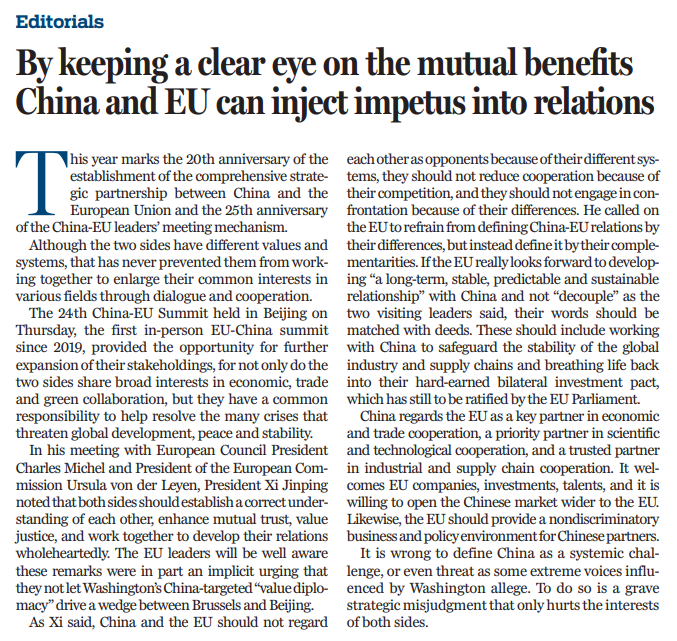 Editorials

By keeping a clear eye on the mutual benefits China and EU can inject impetus into relations

This year marks the 20th anniversary of the establishment of the comprehensive strategic partnership between China and the European Union and the 25th anniversary of the China-EU leaders' meeting mechanism.

Although the two sides have different values and systems, that has never prevented them from working together to enlarge their common interests in various fields through dialogue and cooperation.

The 24th China-EU Summit held in Beijing on Thursday, the first in-person EU-China summit since 2019, provided the opportunity for further expansion of their stakeholdings, for not only do the two sides share broad interests in economic, trade and green collaboration, but they have a common responsibility to help resolve the many crises that threaten global development, peace and stability.

In his meeting with European Council President Charles Michel and President of the European Commission Ursula von der Leyen, President Xi Jinping noted that both sides should establish a correct understanding of each other, enhance mutual trust, value justice, and work together to develop their relations wholeheartedly. The EU leaders will be well aware these remarks were in part an implicit urging that they not let Washington's China-targeted "value diplomacy" drive a wedge between Brussels and Beijing.

As Xi said, China and the EU should not regard each other as opponents because of their different systems, they should not reduce cooperation because of their competition, and they should not engage in confrontation because of their differences. He called on the EU to refrain from defining China-EU relations by their differences, but instead define it by their complementarities. If the EU really looks forward to developing "a long-term, stable, predictable and sustainable relationship" with China and not "decouple" as the two visiting leaders said, their words should be matched with deeds. These should include working with China to safeguard the stability of the global industry and supply chains and breathing life back into their hard-earned bilateral investment pact, which has still to be ratified by the EU Parliament.

China regards the EU as a key partner in economic and trade cooperation, a priority partner in scientific and technological cooperation, and a trusted partner in industrial and supply chain cooperation. It welcomes EU companies, investments, talents, and it is willing to open the Chinese market wider to the EU. Likewise, the EU should provide a nondiscriminatory business and policy environment for Chinese partners.

It is wrong to define China as a systemic challenge, or even threat as some extreme voices influenced by Washington allege. To do so is a grave strategic misjudgment that only hurts the interests of both sides.